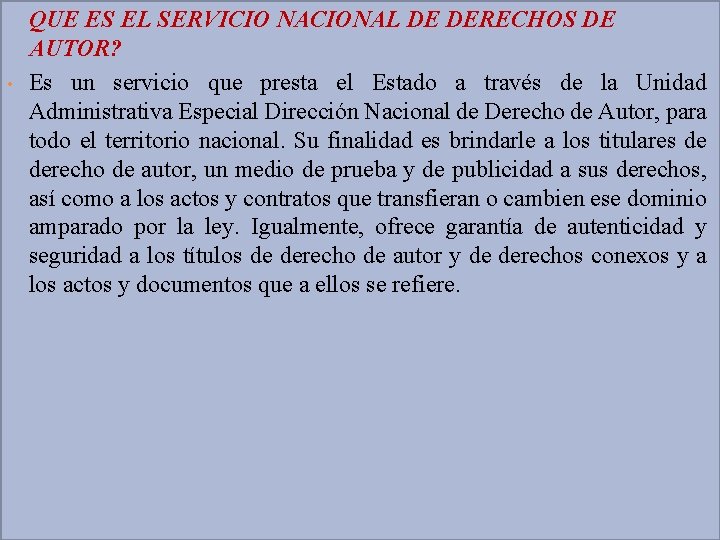 QUE ES EL SERVICIO NACIONAL DE DERECHOS DE AUTOR?

• Es un servicio que presta el Estado a través de la Unidad Administrativa Especial Dirección Nacional de Derecho de Autor, para todo el territorio nacional. Su finalidad es brindarle a los titulares de derecho de autor, un medio de prueba y de publicidad a sus derechos, así como a los actos y contratos que transfieran o cambien ese dominio amparado por la ley. Igualmente, ofrece garantía de autenticidad y seguridad a los títulos de derecho de autor y de derechos conexos y a los actos y documentos que a ellos se refiere.